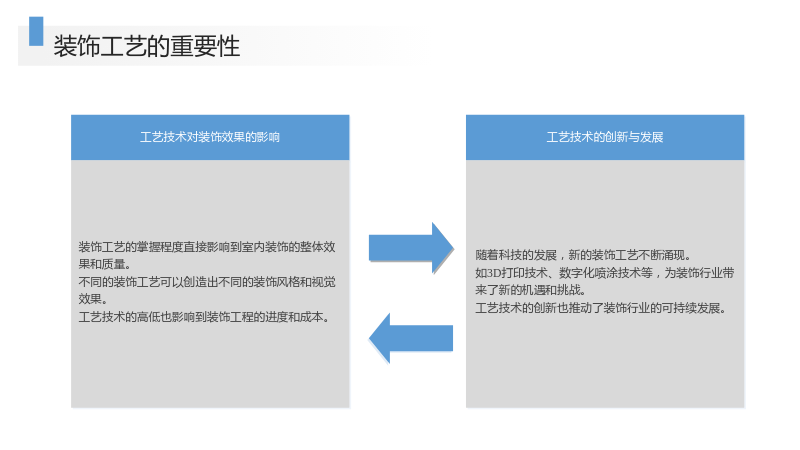 装饰工艺的重要性

工艺技术对装饰效果的影响

装饰工艺的掌握程度直接影响到室内装饰的整体效果和质量。
不同的装饰工艺可以创造出不同的装饰风格和视觉效果。
工艺技术的高低也影响到装饰工程的进度和成本。

工艺技术的创新与发展

随着科技的发展，新的装饰工艺不断涌现。
如3D打印技术、数字化喷涂技术等，为装饰行业带来了新的机遇和挑战。
工艺技术的创新也推动了装饰行业的可持续发展。